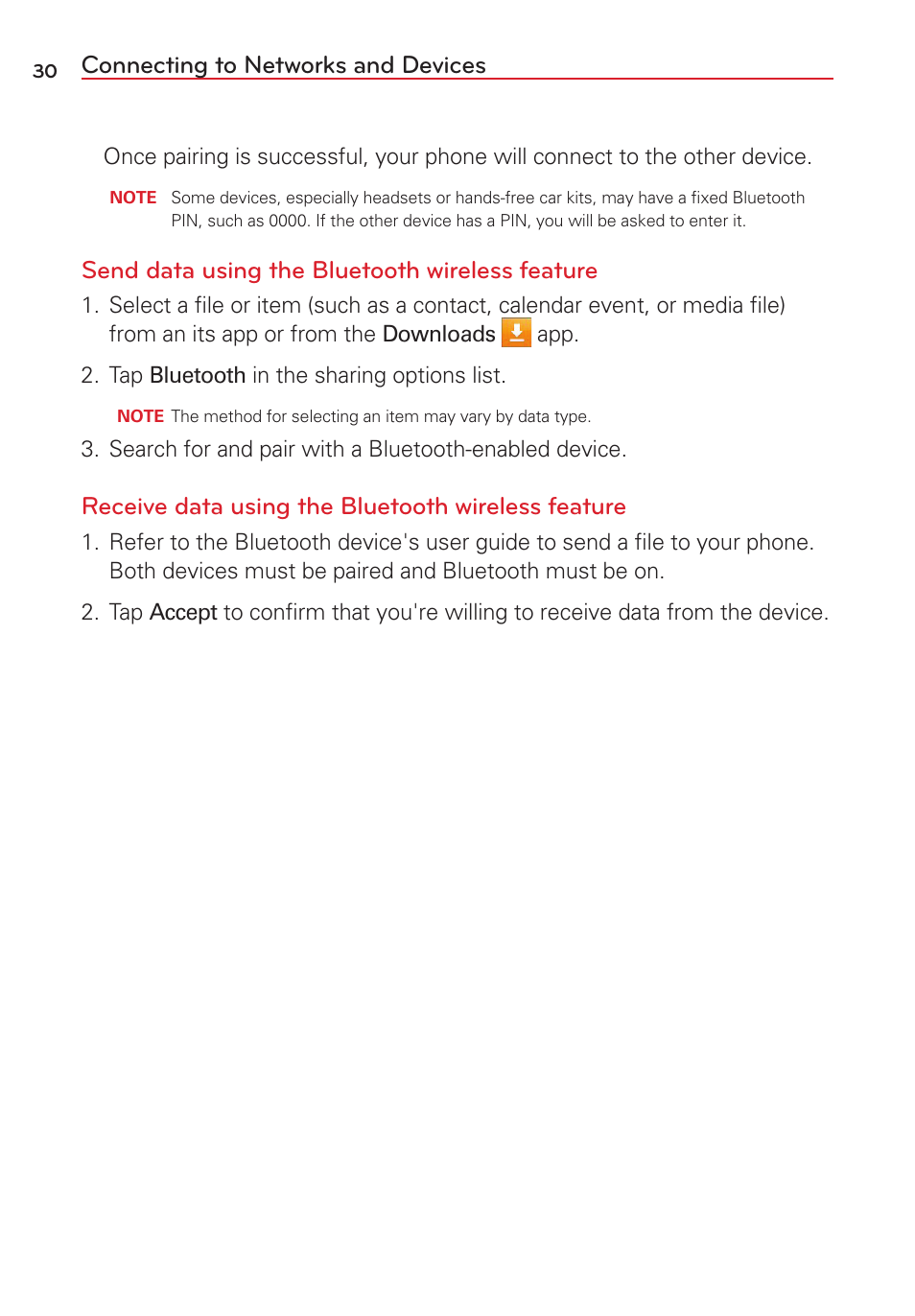 30 Connecting to Networks and Devices

Once pairing is successful, your phone will connect to the other device.

NOTE Some devices, especially headsets or hands-free car kits, may have a fixed Bluetooth PIN, such as 0000. If the other device has a PIN, you will be asked to enter it.

Send data using the Bluetooth wireless feature

1. Select a file or item (such as a contact, calendar event, or media file) from an its app or from the Downloads app.

2. Tap Bluetooth in the sharing options list.

NOTE The method for selecting an item may vary by data type.

3. Search for and pair with a Bluetooth-enabled device.

Receive data using the Bluetooth wireless feature

1. Refer to the Bluetooth device's user guide to send a file to your phone. Both devices must be paired and Bluetooth must be on.

2. Tap Accept to confirm that you're willing to receive data from the device.